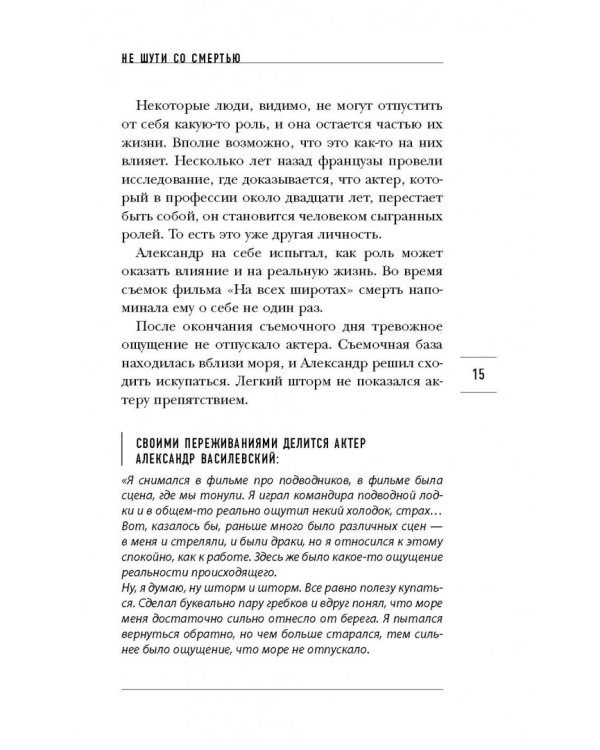 НЕ ШУТИ СО СМЕРТЬЮ

Некоторые люди, видимо, не могут отпустить от себя какую-то роль, и она остается частью их жизни. Вполне возможно, что это как-то на них влияет. Несколько лет назад французы провели исследование, где доказывается, что актер, который в профессии около двадцати лет, перестает быть собой, он становится человеком сыгранных ролей. То есть это уже другая личность.

Александр на себе испытал, как роль может оказать влияние и на реальную жизнь. Во время съемок фильма «На всех широтах» смерть напоминала ему о себе не один раз.

После окончания съемочного дня тревожное ощущение не отпускало актера. Съемочная база находилась вблизи моря, и Александр решил сходить искупаться. Легкий шторм не показался актеру препятствием.

15

СВОИМИ ПЕРЕЖИВАНИЯМИ ДЕЛИТСЯ АКТЕР АЛЕКСАНДР ВАСИЛЕВСКИЙ:

«Я снимался в фильме про подводников, в фильме была сцена, где мы тонули. Я играл командира подводной лодки и в общем-то реально ощутил некий холодок, страх… Вот, казалось бы, раньше много было различных сцен — в меня и стреляли, и были драки, но я относился к этому спокойно, как к работе. Здесь же было какое-то ощущение реальности происходящего.
Ну, я думаю, ну шторм и шторм. Все равно полезу купаться. Сделал буквально пару гребков и вдруг понял, что море меня достаточно сильно отнесло от берега. Я пытался вернуться обратно, но чем больше старался, тем сильнее было ощущение, что море не отпускало.